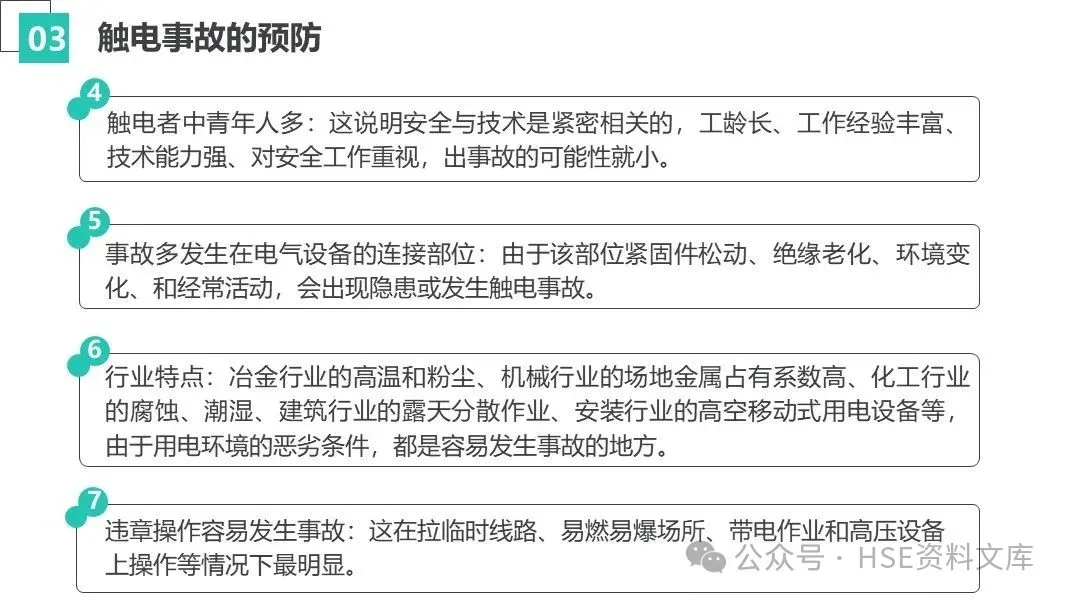 03 触电事故的预防

4

触电者中青年人多：这说明安全与技术是紧密相关的，工龄长、工作经验丰富、技术能力强、对安全工作重视，出事故的可能性就小。

5

事故多发生在电气设备的连接部位：由于该部位紧固件松动、绝缘老化、环境变化、和经常活动，会出现隐患或发生触电事故。

6

行业特点：冶金行业的高温和粉尘、机械行业的场地金属占有系数高、化工行业的腐蚀、潮湿、建筑行业的露天分散作业、安装行业的高空移动式用电设备等，由于用电环境的恶劣条件，都是容易发生事故的地方。

7

违章操作容易发生事故：这在拉临时线路、易燃易爆场所、带电作业和高压设备上操作等情况下最明显。

公众号 · HSE资料文库